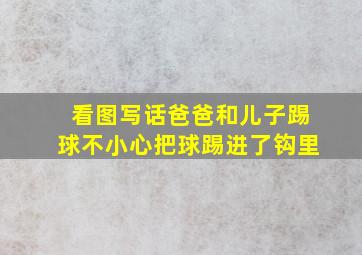 看图写话爸爸和儿子踢球不小心把球踢进了钩里